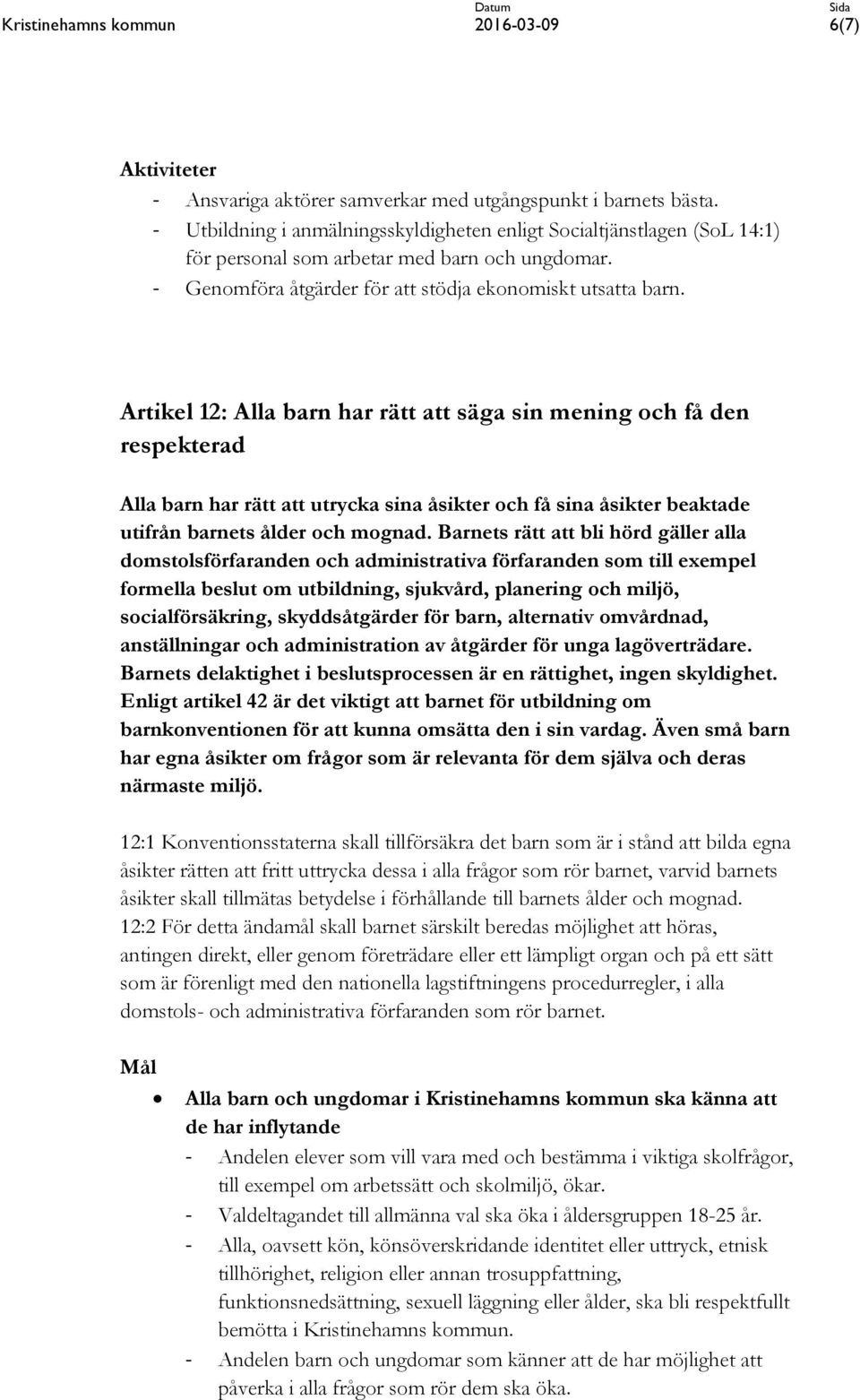 Kristinehamns kommun

Datum
2016-03-09

Sida
6(7)

Aktiviteter
- Ansvariga aktörer samverkar med utgångspunkt i barnets bästa.
- Utbildning i anmälningsskyldigheten enligt Socialtjänstlagen (SoL 14:1) för personal som arbetar med barn och ungdomar.
- Genomföra åtgärder för att stödja ekonomiskt utsatta barn.

Artikel 12: Alla barn har rätt att säga sin mening och få den respekterad

Alla barn har rätt att utrycka sina åsikter och få sina åsikter beaktade utifrån barnets ålder och mognad. Barnets rätt att bli hörd gäller alla domstolsförfaranden och administrativa förfaranden som till exempel formella beslut om utbildning, sjukvård, planering och miljö, socialförsäkring, skyddsåtgärder för barn, alternativ omvårdnad, anställningar och administration av åtgärder för unga lagöverträdare. Barnets delaktighet i beslutsprocessen är en rättighet, ingen skyldighet. Enligt artikel 42 är det viktigt att barnet för utbildning om barnkonventionen för att kunna omsätta den i sin vardag. Även små barn har egna åsikter om frågor som är relevanta för dem själva och deras närmaste miljö.

12:1 Konventionsstaterna skall tillförsäkra det barn som är i stånd att bilda egna åsikter rätten att fritt uttrycka dessa i alla frågor som rör barnet, varvid barnets åsikter skall tillmätas betydelse i förhållande till barnets ålder och mognad.
12:2 För detta ändamål skall barnet särskilt beredas möjlighet att höras, antingen direkt, eller genom företrädare eller ett lämpligt organ och på ett sätt som är förenligt med den nationella lagstiftningens procedurregler, i alla domstols- och administrativa förfaranden som rör barnet.

Mål

• Alla barn och ungdomar i Kristinehamns kommun ska känna att de har inflytande
- Andelen elever som vill vara med och bestämma i viktiga skolfrågor, till exempel om arbetssätt och skolmiljö, ökar.
- Valdeltagandet till allmänna val ska öka i åldersgruppen 18-25 år.
- Alla, oavsett kön, könsöverskridande identitet eller uttryck, etnisk tillhörighet, religion eller annan trosuppfattning, funktionsnedsättning, sexuell läggning eller ålder, ska bli respektfullt bemötta i Kristinehamns kommun.
- Andelen barn och ungdomar som känner att de har möjlighet att påverka i alla frågor som rör dem ska öka.